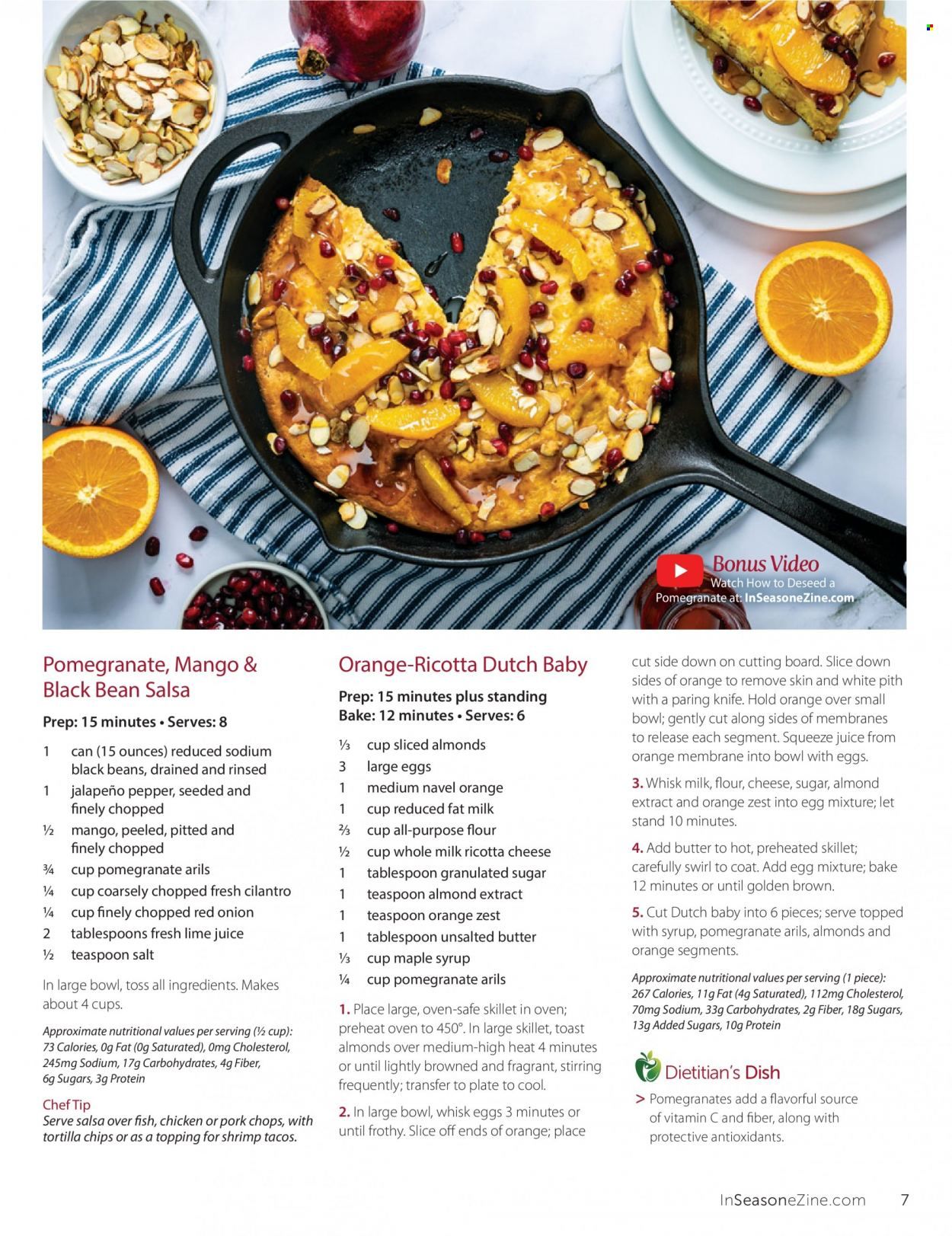 Bonus Video
Watch How to Deseed a Pomegranate at: InSeasoneZine.com

Pomegranate, Mango & Black Bean Salsa

Prep: 15 minutes • Serves: 8

1 can (15 ounces) reduced sodium black beans, drained and rinsed
1 jalapeño pepper, seeded and finely chopped
½ mango, peeled, pitted and finely chopped
¾ cup pomegranate arils
¼ cup coarsely chopped fresh cilantro
¼ cup finely chopped red onion
2 tablespoons fresh lime juice
½ teaspoon salt

In large bowl, toss all ingredients. Makes about 4 cups.

Approximate nutritional values per serving (½ cup): 73 Calories, 0g Fat (0g Saturated), 0mg Cholesterol, 245mg Sodium, 17g Carbohydrates, 4g Fiber, 6g Sugars, 3g Protein

Chef Tip
Serve salsa over fish, chicken or pork chops, with tortilla chips or as a topping for shrimp tacos.

Orange-Ricotta Dutch Baby

Prep: 15 minutes plus standing
Bake: 12 minutes • Serves: 6

⅓ cup sliced almonds
3 large eggs
1 medium navel orange
1 cup reduced fat milk
⅔ cup all-purpose flour
½ cup whole milk ricotta cheese
1 tablespoon granulated sugar
1 teaspoon almond extract
1 teaspoon orange zest
1 tablespoon unsalted butter
⅓ cup maple syrup
¼ cup pomegranate arils

1. Place large, oven-safe skillet in oven; preheat oven to 450°. In large skillet, toast almonds over medium-high heat 4 minutes or until lightly browned and fragrant, stirring frequently; transfer to plate to cool.

2. In large bowl, whisk eggs 3 minutes or until frothy. Slice off ends of orange; place cut side down on cutting board. Slice down sides of orange to remove skin and white pith with a paring knife. Hold orange over small bowl; gently cut along sides of membranes to release each segment. Squeeze juice from orange membrane into bowl with eggs.

3. Whisk milk, flour, cheese, sugar, almond extract and orange zest into egg mixture; let stand 10 minutes.

4. Add butter to hot, preheated skillet; carefully swirl to coat. Add egg mixture; bake 12 minutes or until golden brown.

5. Cut Dutch baby into 6 pieces; serve topped with syrup, pomegranate arils, almonds and orange segments.

Approximate nutritional values per serving (1 piece): 267 Calories, 11g Fat (4g Saturated), 112mg Cholesterol, 70mg Sodium, 33g Carbohydrates, 2g Fiber, 18g Sugars, 13g Added Sugars, 10g Protein

Dietitian's Dish
> Pomegranates add a flavorful source of vitamin C and fiber, along with protective antioxidants.

InSeasoneZine.com 7